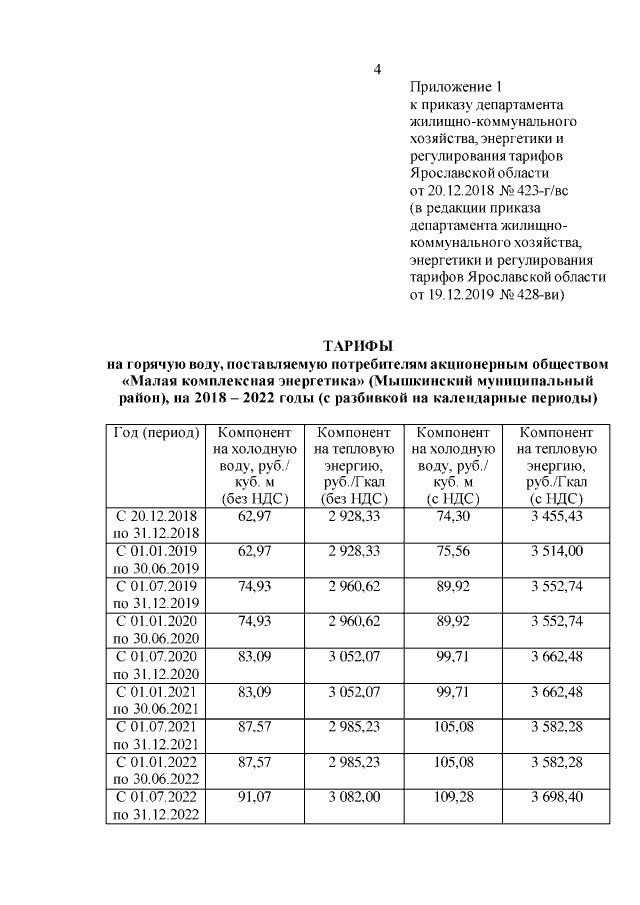 4

Приложение 1
к приказу департамента жилищно-коммунального хозяйства, энергетики и регулирования тарифов Ярославской области
от 20.12.2018 № 423-г/вс
(в редакции приказа департамента жилищно-коммунального хозяйства, энергетики и регулирования тарифов Ярославской области
от 19.12.2019 № 428-ви)

ТАРИФЫ
на горячую воду, поставляемую потребителям акционерным обществом «Малая комплексная энергетика» (Мышкинский муниципальный район), на 2018 – 2022 годы (с разбивкой на календарные периоды)

| Год (период) | Компонент на холодную воду, руб./ куб. м (без НДС) | Компонент на тепловую энергию, руб./Гкал (без НДС) | Компонент на холодную воду, руб./ куб. м (с НДС) | Компонент на тепловую энергию, руб./Гкал (с НДС) |
|---|---|---|---|---|
| С 20.12.2018 по 31.12.2018 | 62,97 | 2 928,33 | 74,30 | 3 455,43 |
| С 01.01.2019 по 30.06.2019 | 62,97 | 2 928,33 | 75,56 | 3 514,00 |
| С 01.07.2019 по 31.12.2019 | 74,93 | 2 960,62 | 89,92 | 3 552,74 |
| С 01.01.2020 по 30.06.2020 | 74,93 | 2 960,62 | 89,92 | 3 552,74 |
| С 01.07.2020 по 31.12.2020 | 83,09 | 3 052,07 | 99,71 | 3 662,48 |
| С 01.01.2021 по 30.06.2021 | 83,09 | 3 052,07 | 99,71 | 3 662,48 |
| С 01.07.2021 по 31.12.2021 | 87,57 | 2 985,23 | 105,08 | 3 582,28 |
| С 01.01.2022 по 30.06.2022 | 87,57 | 2 985,23 | 105,08 | 3 582,28 |
| С 01.07.2022 по 31.12.2022 | 91,07 | 3 082,00 | 109,28 | 3 698,40 |